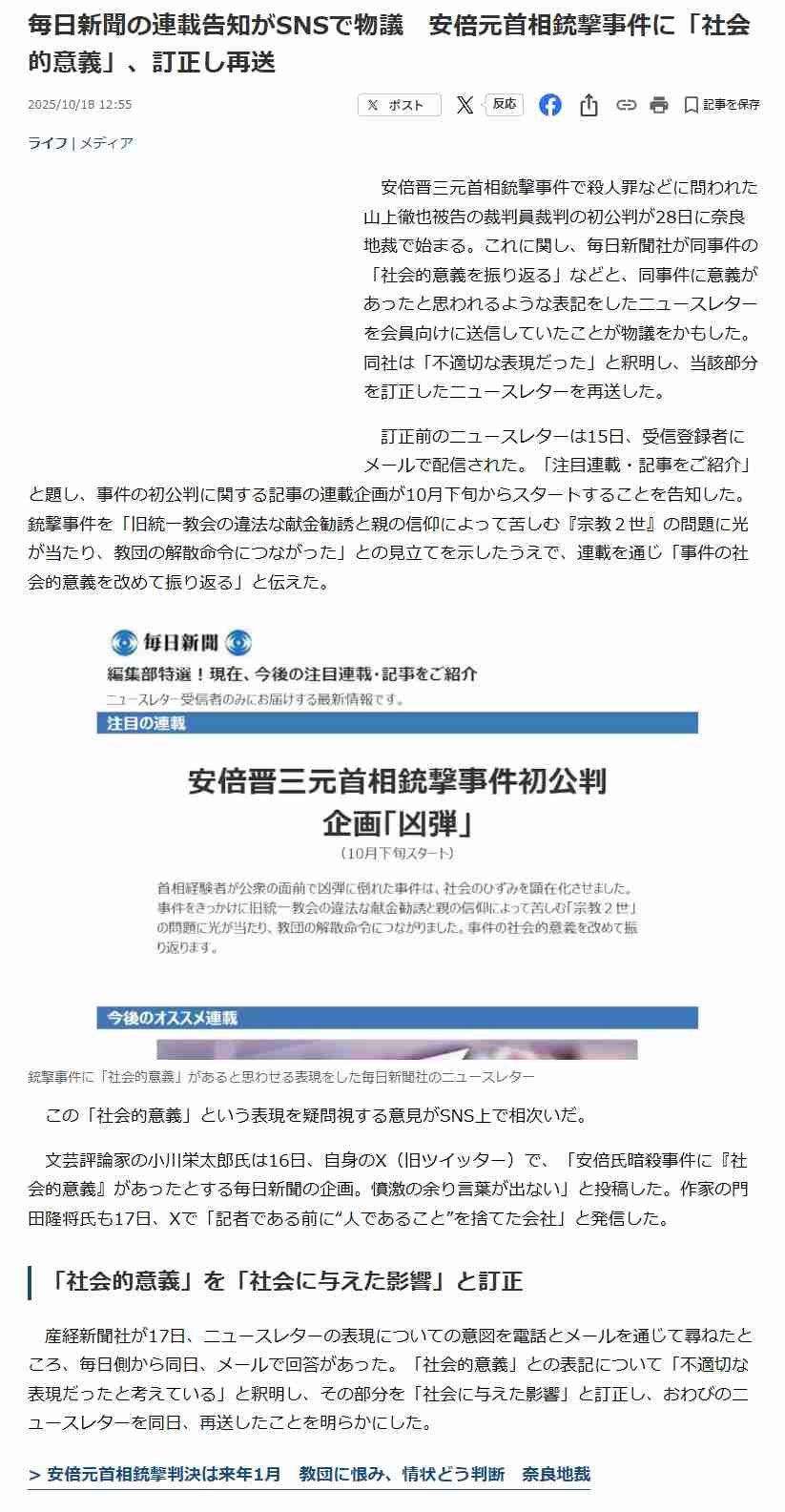 毎日新聞の連載告知がSNSで物議　安倍元首相銃撃事件に「社会的意義」、訂正し再送

2025/10/18 12:55

ポスト　反応　記事を保存

ライフ | メディア

安倍晋三元首相銃撃事件で殺人罪などに問われた山上徹也被告の裁判員裁判の初公判が28日に奈良地裁で始まる。これに関し、毎日新聞社が同事件の「社会的意義を振り返る」などと、同事件に意義があったと思われるような表記をしたニュースレターを会員向けに送信していたことが物議をかもした。同社は「不適切な表現だった」と釈明し、当該部分を訂正したニュースレターを再送した。

訂正前のニュースレターは15日、受信登録者にメールで配信された。「注目連載・記事をご紹介」と題し、事件の初公判に関する記事の連載企画が10月下旬からスタートすることを告知した。銃撃事件を「旧統一教会の違法な献金勧誘と親の信仰によって苦しむ『宗教２世』の問題に光が当たり、教団の解散命令につながった」との見立てを示したうえで、連載を通じ「事件の社会的意義を改めて振り返る」と伝えた。

毎日新聞

編集部特選！現在、今後の注目連載・記事をご紹介

ニュースレター受信者のみにお届けする最新情報です。

注目の連載

安倍晋三元首相銃撃事件初公判

企画「凶弾」

（10月下旬スタート）

首相経験者が公衆の面前で凶弾に倒れた事件は、社会のひずみを顕在化させました。事件をきっかけに旧統一教会の違法な献金勧誘と親の信仰によって苦しむ「宗教２世」の問題に光が当たり、教団の解散命令につながりました。事件の社会的意義を改めて振り返ります。

今後のオススメ連載

銃撃事件に「社会的意義」があると思わせる表現をした毎日新聞社のニュースレター

この「社会的意義」という表現を疑問視する意見がSNS上で相次いだ。

文芸評論家の小川栄太郎氏は16日、自身のX（旧ツイッター）で、「安倍氏暗殺事件に『社会的意義』があったとする毎日新聞の企画。憤激の余り言葉が出ない」と投稿した。作家の門田隆将氏も17日、Xで「記者である前に“人であること”を捨てた会社」と発信した。

「社会的意義」を「社会に与えた影響」と訂正

産経新聞社が17日、ニュースレターの表現についての意図を電話とメールを通じて尋ねたところ、毎日側から同日、メールで回答があった。「社会的意義」との表記について「不適切な表現だったと考えている」と釈明し、その部分を「社会に与えた影響」と訂正し、おわびのニュースレターを同日、再送したことを明らかにした。

> 安倍元首相銃撃判決は来年1月　教団に恨み、情状どう判断　奈良地裁